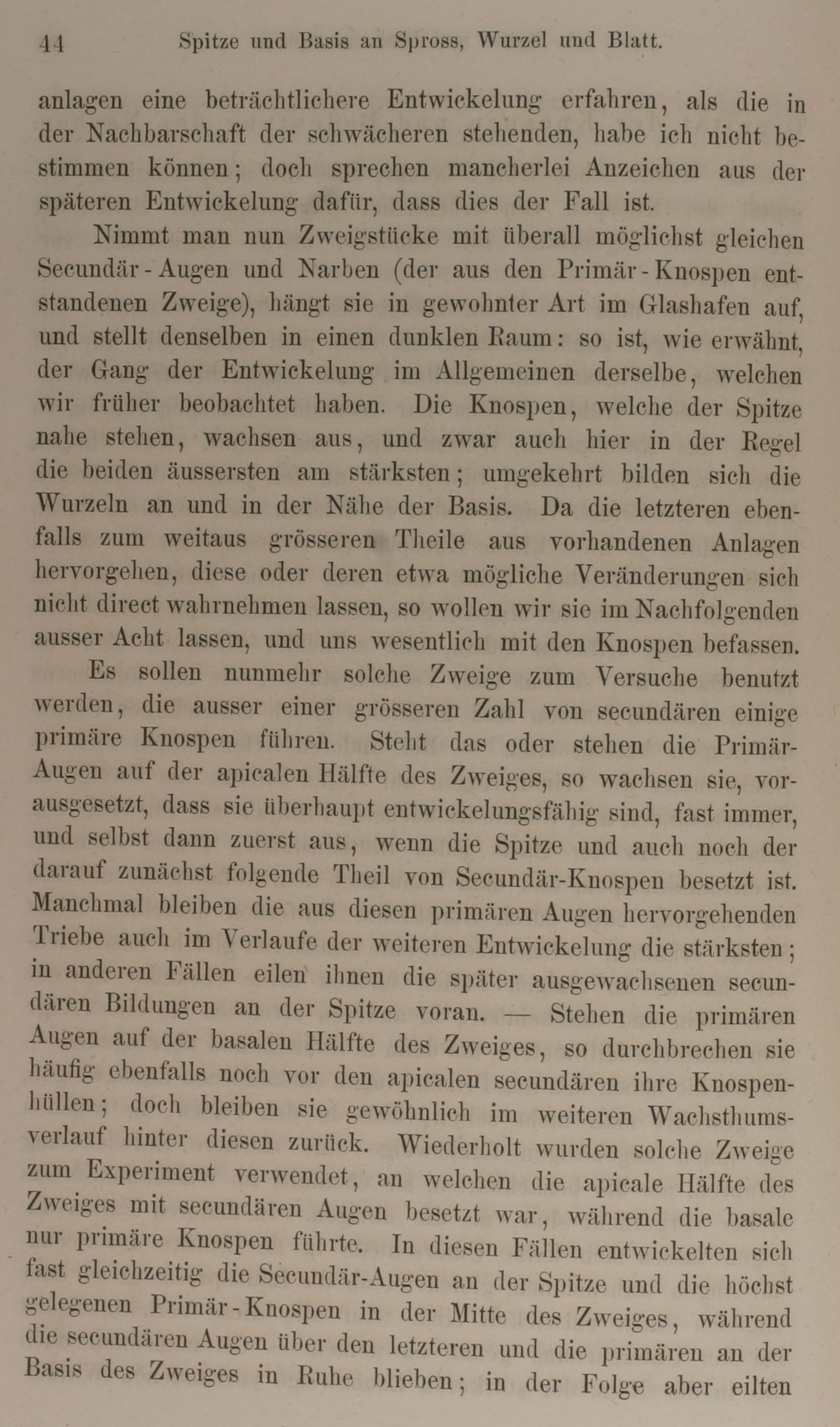 44 Spitze und Basis an Spross, Wurzel und Blatt.

anlagen eine beträchtlichere Entwickelung erfahren, als die in der Nachbarschaft der schwächeren stehenden, habe ich nicht bestimmen können; doch sprechen mancherlei Anzeichen aus der späteren Entwickelung dafür, dass dies der Fall ist.

Nimmt man nun Zweigstücke mit überall möglichst gleichen Secundär-Augen und Narben (der aus den Primär-Knospen entstandenen Zweige), hängt sie in gewohnter Art im Glashafen auf, und stellt denselben in einen dunklen Raum: so ist, wie erwähnt, der Gang der Entwickelung im Allgemeinen derselbe, welchen wir früher beobachtet haben. Die Knospen, welche der Spitze nahe stehen, wachsen aus, und zwar auch hier in der Regel die beiden äussersten am stärksten; umgekehrt bilden sich die Wurzeln an und in der Nähe der Basis. Da die letzteren ebenfalls zum weitaus grösseren Theile aus vorhandenen Anlagen hervorgehen, diese oder deren etwa mögliche Veränderungen sich nicht direct wahrnehmen lassen, so wollen wir sie im Nachfolgenden ausser Acht lassen, und uns wesentlich mit den Knospen befassen.

Es sollen nunmehr solche Zweige zum Versuche benutzt werden, die ausser einer grösseren Zahl von secundären einige primäre Knospen führen. Steht das oder stehen die Primär-Augen auf der apicalen Hälfte des Zweiges, so wachsen sie, vorausgesetzt, dass sie überhaupt entwickelungsfähig sind, fast immer, und selbst dann zuerst aus, wenn die Spitze und auch noch der darauf zunächst folgende Theil von Secundär-Knospen besetzt ist. Manchmal bleiben die aus diesen primären Augen hervorgehenden Triebe auch im Verlaufe der weiteren Entwickelung die stärksten; in anderen Fällen eilen ihnen die später ausgewachsenen secundären Bildungen an der Spitze voran. — Stehen die primären Augen auf der basalen Hälfte des Zweiges, so durchbrechen sie häufig ebenfalls noch vor den apicalen secundären ihre Knospenhüllen; doch bleiben sie gewöhnlich im weiteren Wachsthumsverlauf hinter diesen zurück. Wiederholt wurden solche Zweige zum Experiment verwendet, an welchen die apicale Hälfte des Zweiges mit secundären Augen besetzt war, während die basale nur primäre Knospen führte. In diesen Fällen entwickelten sich fast gleichzeitig die Secundär-Augen an der Spitze und die höchst gelegenen Primär-Knospen in der Mitte des Zweiges, während die secundären Augen über den letzteren und die primären an der Basis des Zweiges in Ruhe blieben; in der Folge aber eilten